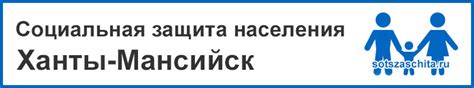 Социальная защита населения
Ханты-Мансийск
sotszaschita.ru